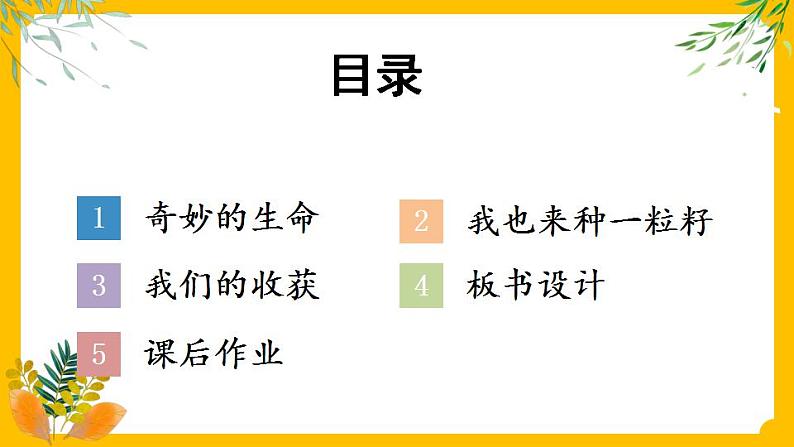 目录

1 奇妙的生命

2 我也来种一粒籽

3 我们的收获

4 板书设计

5 课后作业